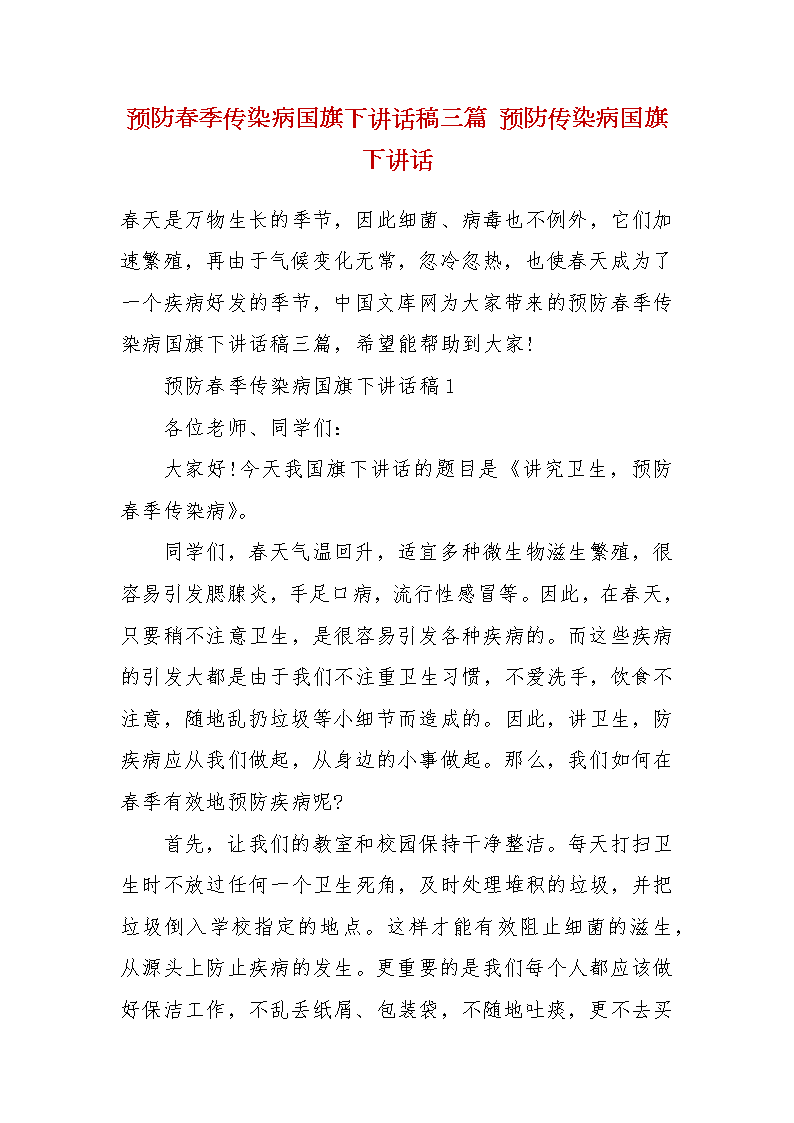 预防春季传染病国旗下讲话稿三篇 预防传染病国旗下讲话

春天是万物生长的季节，因此细菌、病毒也不例外，它们加速繁殖，再由于气候变化无常，忽冷忽热，也使春天成为了一个疾病好发的季节，中国文库网为大家带来的预防春季传染病国旗下讲话稿三篇，希望能帮助到大家!

预防春季传染病国旗下讲话稿1

各位老师、同学们：

大家好!今天我国旗下讲话的题目是《讲究卫生，预防春季传染病》。

同学们，春天气温回升，适宜多种微生物滋生繁殖，很容易引发腮腺炎，手足口病，流行性感冒等。因此，在春天，只要稍不注意卫生，是很容易引发各种疾病的。而这些疾病的引发大都是由于我们不注重卫生习惯，不爱洗手，饮食不注意，随地乱扔垃圾等小细节而造成的。因此，讲卫生，防疾病应从我们做起，从身边的小事做起。那么，我们如何在春季有效地预防疾病呢?

首先，让我们的教室和校园保持干净整洁。每天打扫卫生时不放过任何一个卫生死角，及时处理堆积的垃圾，并把垃圾倒入学校指定的地点。这样才能有效阻止细菌的滋生，从源头上防止疾病的发生。更重要的是我们每个人都应该做好保洁工作，不乱丢纸屑、包装袋，不随地吐痰，更不去买